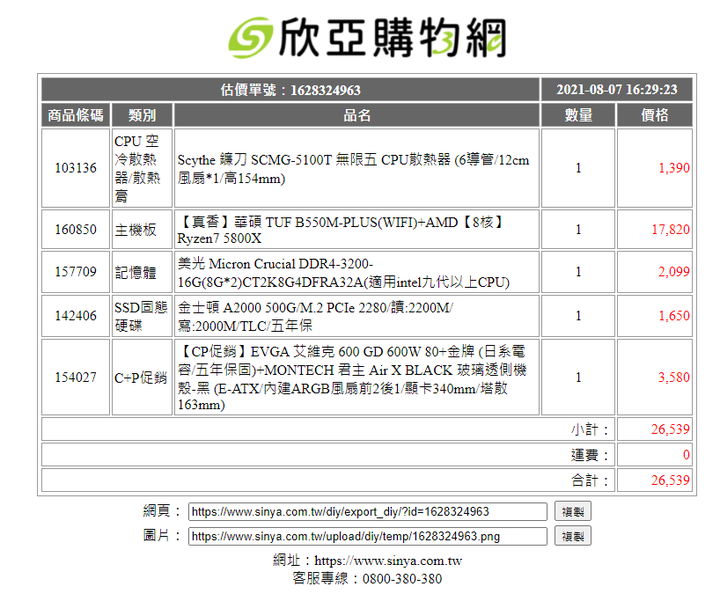 欣亞購物網

| 估價單號：1628324963 | | | 2021-08-07 16:29:23 | |
|---|---|---|---|---|
| 商品條碼 | 類別 | 品名 | 數量 | 價格 |
| 103136 | CPU 空冷散熱器/散熱膏 | Scythe 鐮刀 SCMG-5100T 無限五 CPU散熱器 (6導管/12cm風扇*1/高154mm) | 1 | 1,390 |
| 160850 | 主機板 | 【真香】華碩 TUF B550M-PLUS(WIFI)+AMD【8核】Ryzen7 5800X | 1 | 17,820 |
| 157709 | 記憶體 | 美光 Micron Crucial DDR4-3200-16G(8G*2)CT2K8G4DFRA32A(適用intel九代以上CPU) | 1 | 2,099 |
| 142406 | SSD固態硬碟 | 金士頓 A2000 500G/M.2 PCIe 2280/讀:2200M/寫:2000M/TLC/五年保 | 1 | 1,650 |
| 154027 | C+P促銷 | 【CP促銷】EVGA 艾維克 600 GD 600W 80+金牌 (日系電容/五年保固)+MONTECH 君主 Air X BLACK 玻璃透側機殼-黑 (E-ATX/內建ARGB風扇前2後1/顯卡340mm/塔散163mm) | 1 | 3,580 |
| | | | 小計： | 26,539 |
| | | | 運費： | 0 |
| | | | 合計： | 26,539 |

網頁： https://www.sinya.com.tw/diy/export_diy/?id=1628324963 複製
圖片： https://www.sinya.com.tw/upload/diy/temp/1628324963.png 複製
網址：https://www.sinya.com.tw
客服專線：0800-380-380